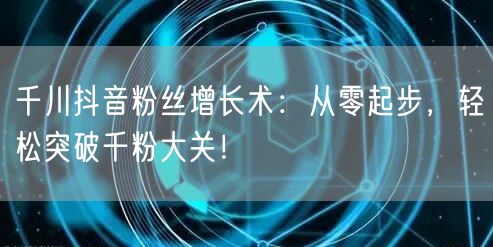 千川抖音粉丝增长术：从零起步，轻松突破千粉大关！